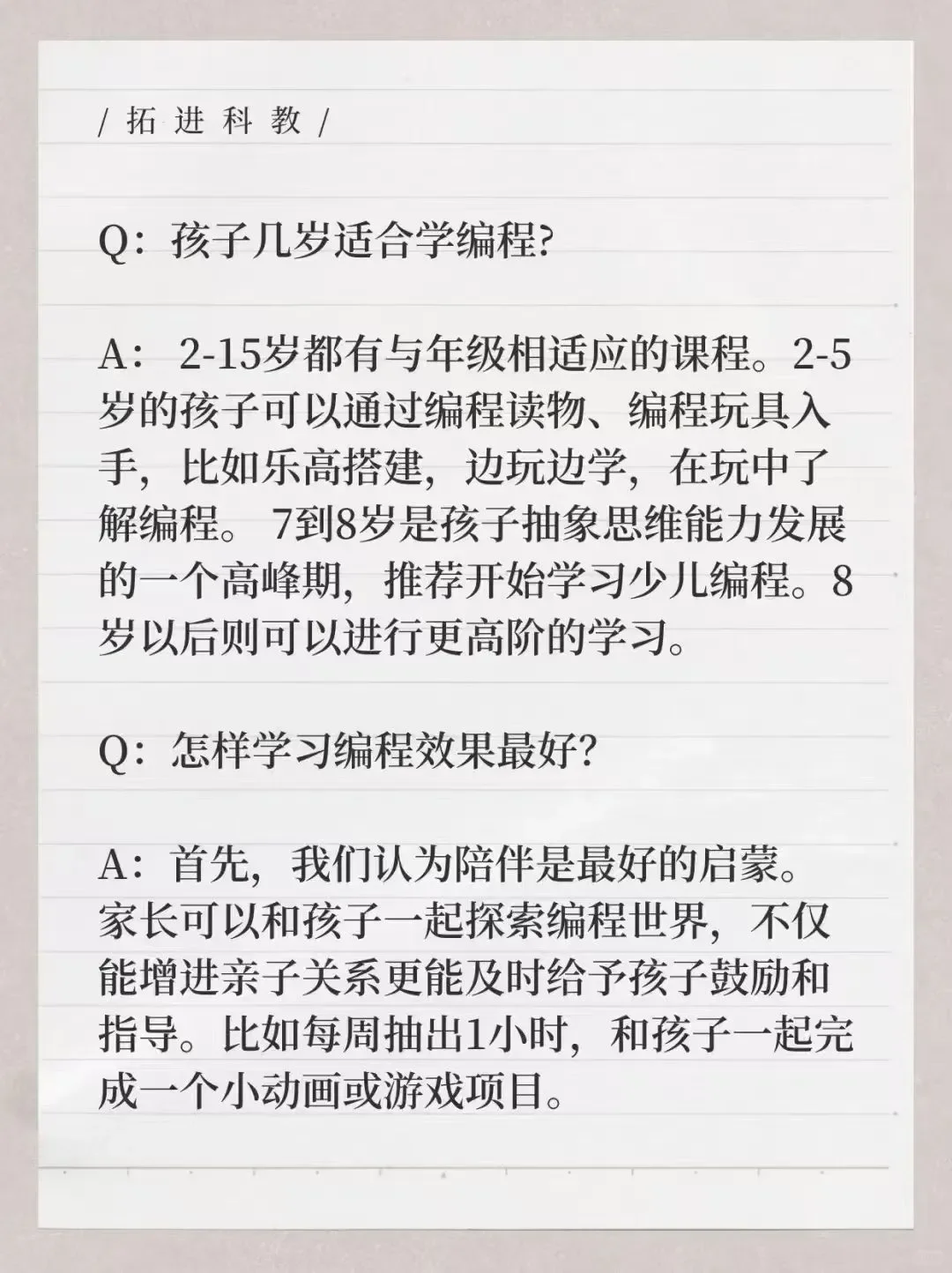 / 拓 进 科 教 /

Q：孩子几岁适合学编程?

A： 2-15岁都有与年级相适应的课程。2-5岁的孩子可以通过编程读物、编程玩具入手，比如乐高搭建，边玩边学，在玩中了解编程。 7到8岁是孩子抽象思维能力发展的一个高峰期，推荐开始学习少儿编程。8岁以后则可以进行更高阶的学习。

Q：怎样学习编程效果最好?

A：首先，我们认为陪伴是最好的启蒙。家长可以和孩子一起探索编程世界，不仅能增进亲子关系更能及时给予孩子鼓励和指导。比如每周抽出1小时，和孩子一起完成一个小动画或游戏项目。